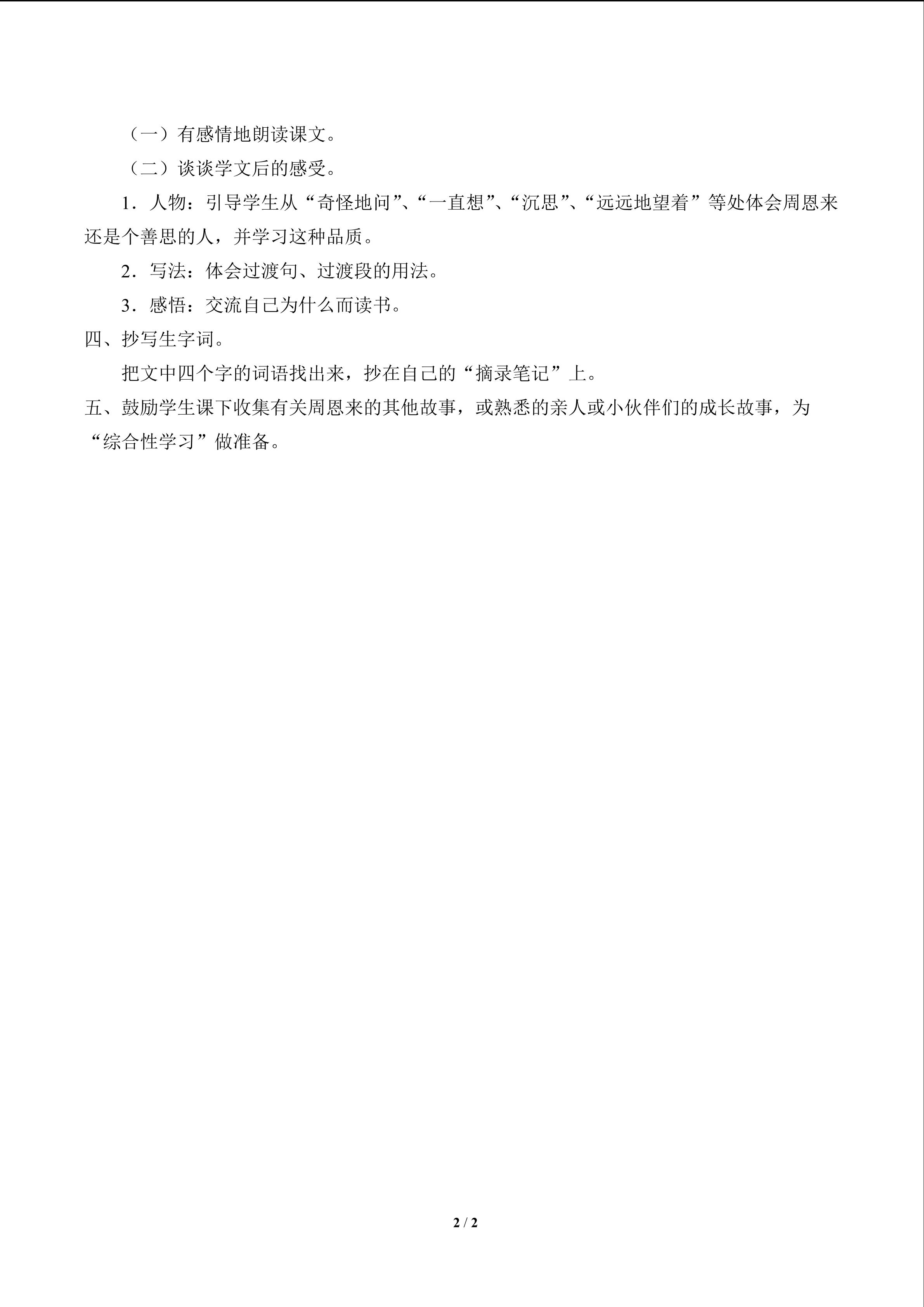 （一）有感情地朗读课文。

（二）谈谈学文后的感受。

1．人物：引导学生从“奇怪地问”、“一直想”、“沉思”、“远远地望着”等处体会周恩来还是个善思的人，并学习这种品质。

2．写法：体会过渡句、过渡段的用法。

3．感悟：交流自己为什么而读书。

四、抄写生字词。

把文中四个字的词语找出来，抄在自己的“摘录笔记”上。

五、鼓励学生课下收集有关周恩来的其他故事，或熟悉的亲人或小伙伴们的成长故事，为“综合性学习”做准备。

2 / 2